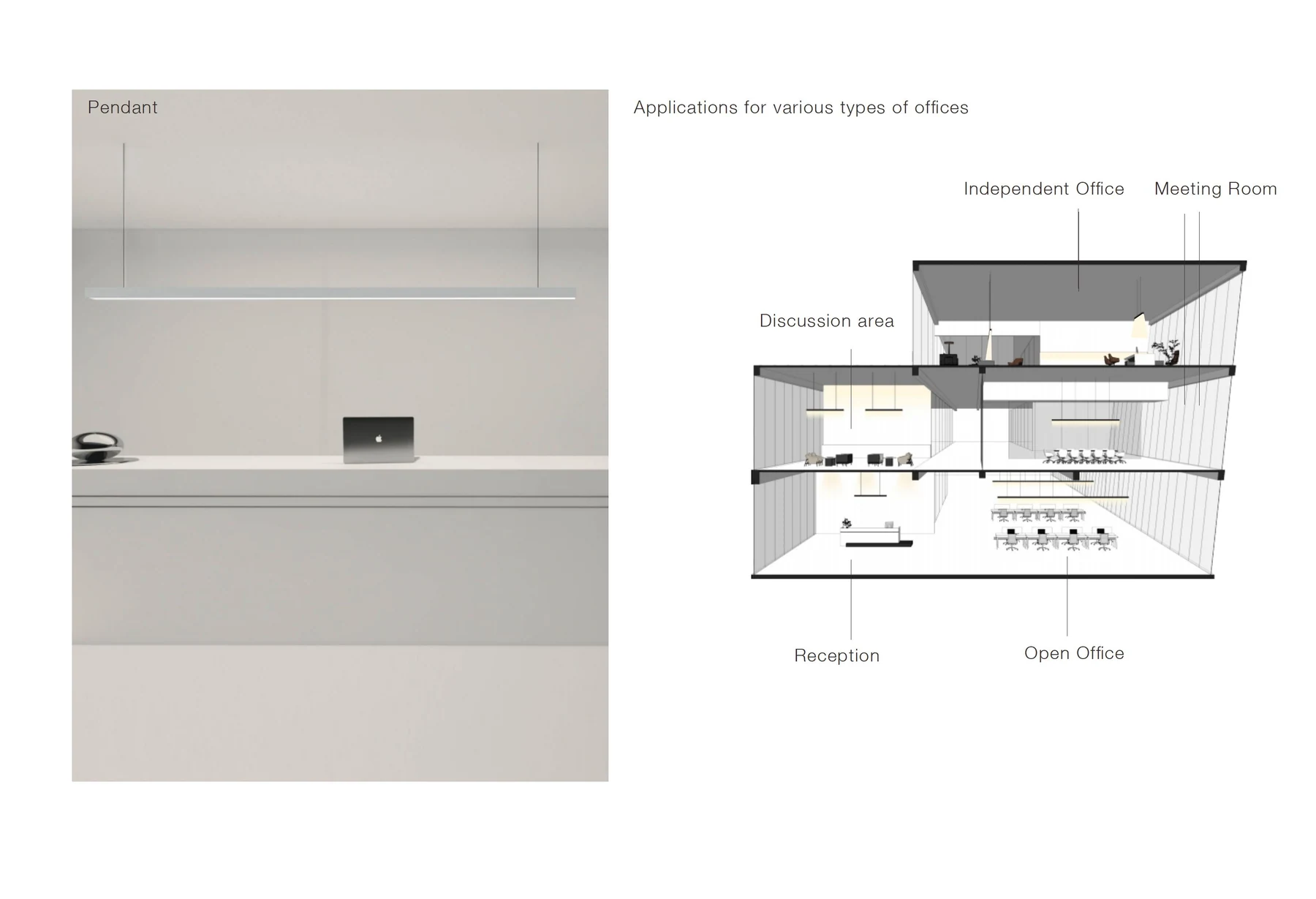 Pendant

Applications for various types of offices

Independent Office

Meeting Room

Discussion area

Reception

Open Office